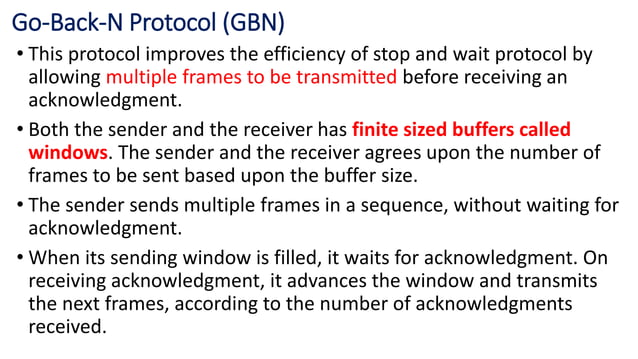 Go-Back-N Protocol (GBN)

• This protocol improves the efficiency of stop and wait protocol by allowing multiple frames to be transmitted before receiving an acknowledgment.

• Both the sender and the receiver has finite sized buffers called windows. The sender and the receiver agrees upon the number of frames to be sent based upon the buffer size.

• The sender sends multiple frames in a sequence, without waiting for acknowledgment.

• When its sending window is filled, it waits for acknowledgment. On receiving acknowledgment, it advances the window and transmits the next frames, according to the number of acknowledgments received.